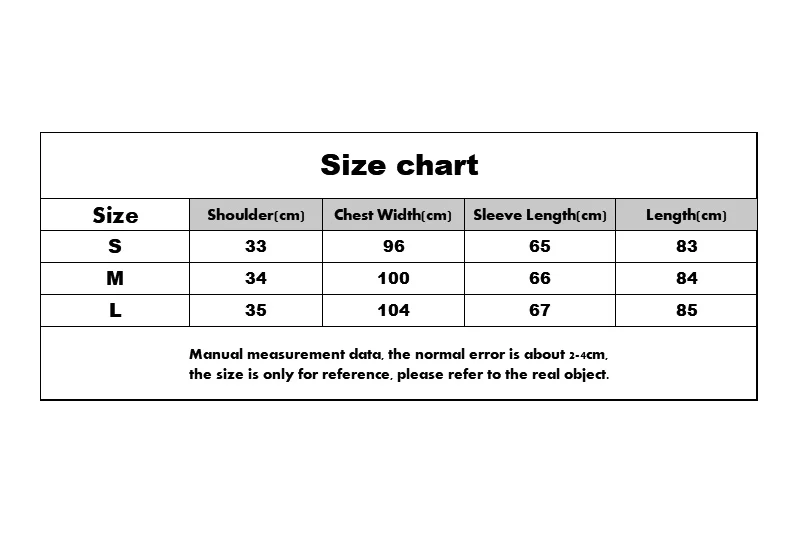 Size chart

| Size | Shoulder(cm) | Chest Width(cm) | Sleeve Length(cm) | Length(cm) |
|---|---|---|---|---|
| S | 33 | 96 | 65 | 83 |
| M | 34 | 100 | 66 | 84 |
| L | 35 | 104 | 67 | 85 |

Manual measurement data, the normal error is about 2-4cm, the size is only for reference, please refer to the real object.